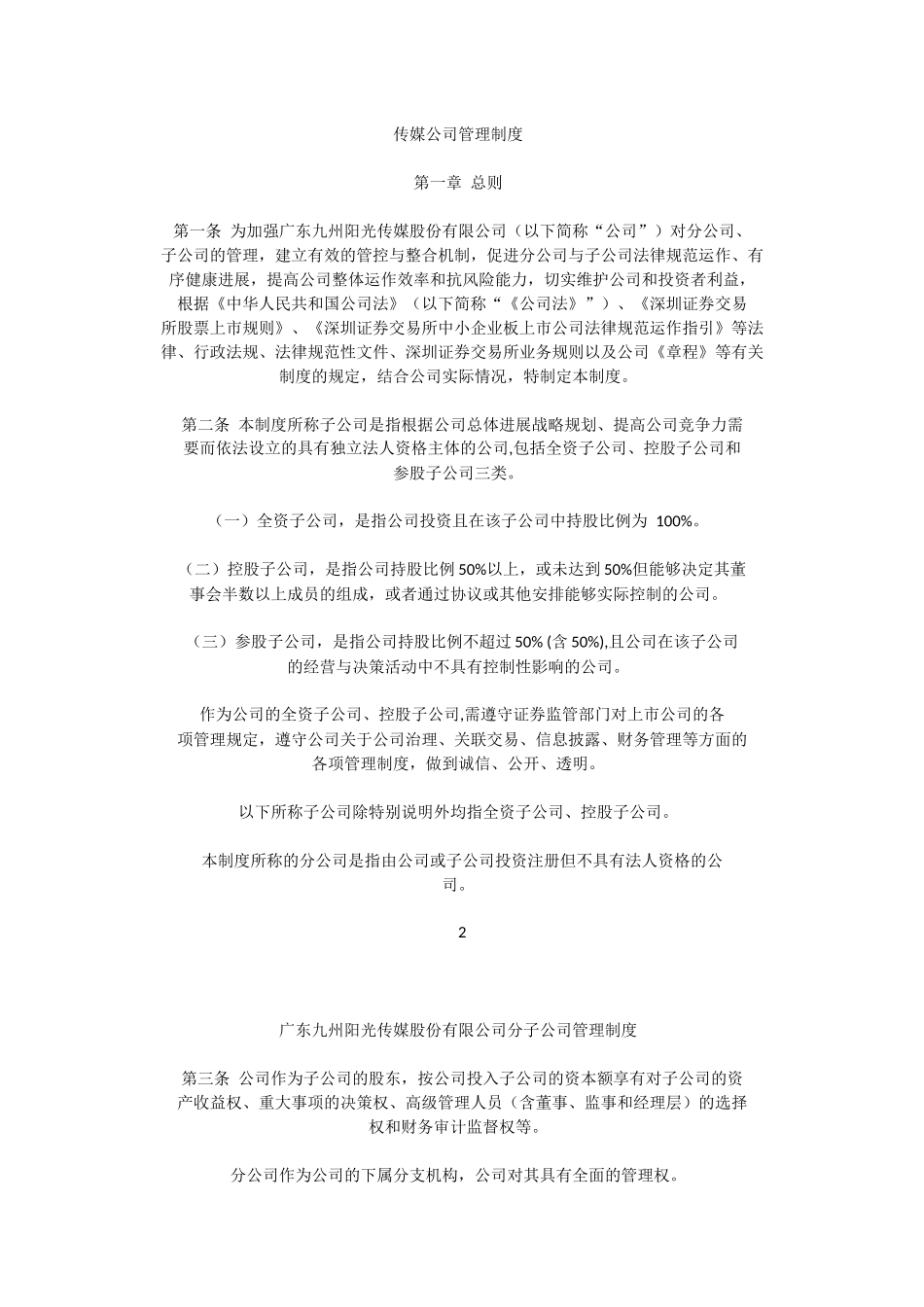 传媒公司管理制度

第一章 总则

第一条 为加强广东九州阳光传媒股份有限公司（以下简称“公司”）对分公司、子公司的管理，建立有效的管控与整合机制，促进分公司与子公司法律规范运作、有序健康进展，提高公司整体运作效率和抗风险能力，切实维护公司和投资者利益，根据《中华人民共和国公司法》（以下简称“《公司法》”）、《深圳证券交易所股票上市规则》、《深圳证券交易所中小企业板上市公司法律规范运作指引》等法律、行政法规、法律规范性文件、深圳证券交易所业务规则以及公司《章程》等有关制度的规定，结合公司实际情况，特制定本制度。

第二条 本制度所称子公司是指根据公司总体进展战略规划、提高公司竞争力需要而依法设立的具有独立法人资格主体的公司,包括全资子公司、控股子公司和参股子公司三类。

（一）全资子公司，是指公司投资且在该子公司中持股比例为 100%。

（二）控股子公司，是指公司持股比例 50%以上，或未达到 50%但能够决定其董事会半数以上成员的组成，或者通过协议或其他安排能够实际控制的公司。

（三）参股子公司，是指公司持股比例不超过 50% (含 50%),且公司在该子公司的经营与决策活动中不具有控制性影响的公司。

作为公司的全资子公司、控股子公司,需遵守证券监管部门对上市公司的各项管理规定，遵守公司关于公司治理、关联交易、信息披露、财务管理等方面的各项管理制度，做到诚信、公开、透明。

以下所称子公司除特别说明外均指全资子公司、控股子公司。

本制度所称的分公司是指由公司或子公司投资注册但不具有法人资格的公司。

2

广东九州阳光传媒股份有限公司分子公司管理制度

第三条 公司作为子公司的股东，按公司投入子公司的资本额享有对子公司的资产收益权、重大事项的决策权、高级管理人员（含董事、监事和经理层）的选择权和财务审计监督权等。

分公司作为公司的下属分支机构，公司对其具有全面的管理权。